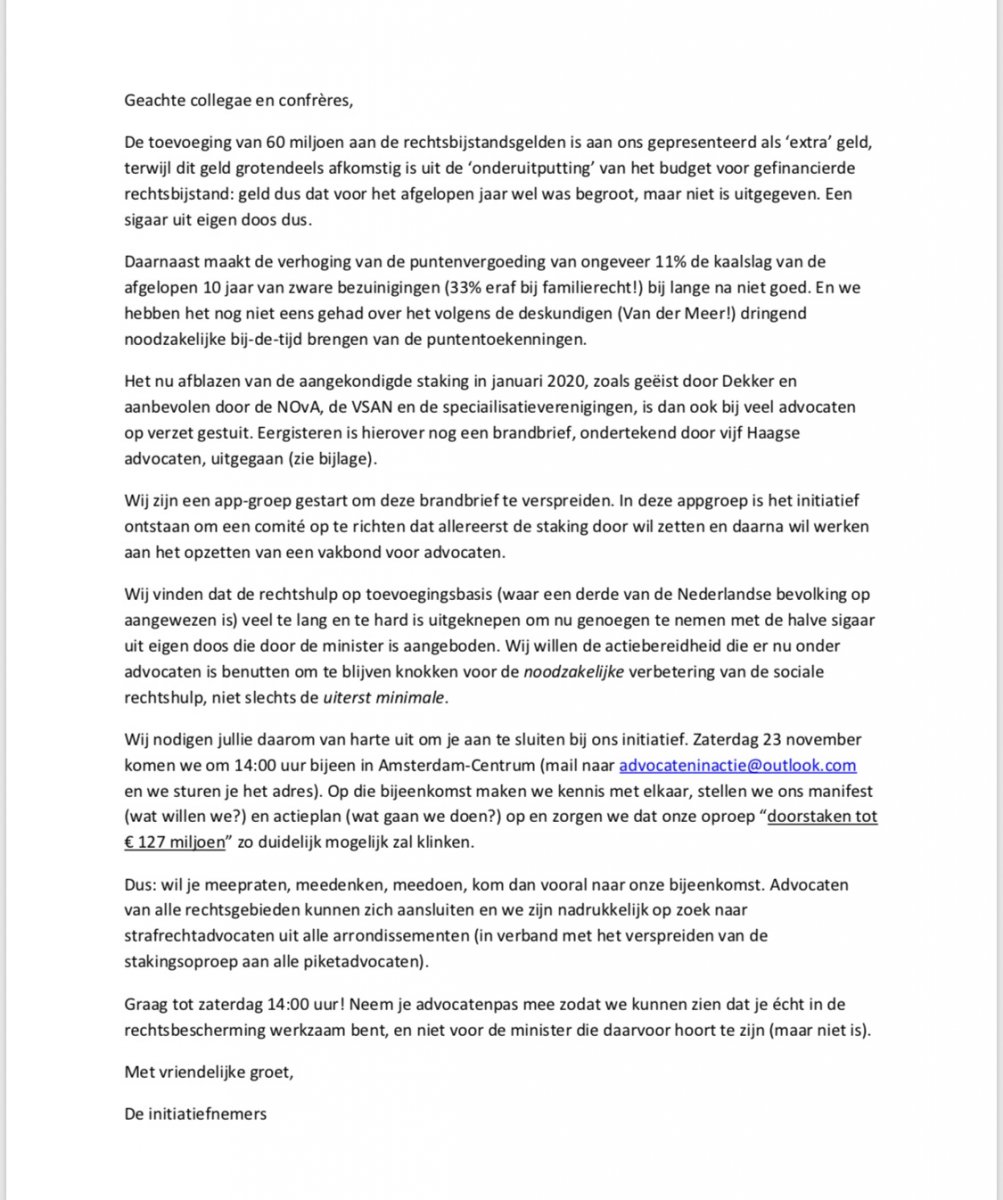 Geachte collegae en confrères,

De toevoeging van 60 miljoen aan de rechtsbijstandsgelden is aan ons gepresenteerd als 'extra' geld, terwijl dit geld grotendeels afkomstig is uit de 'onderuitputting' van het budget voor gefinancierde rechtsbijstand: geld dus dat voor het afgelopen jaar wel was begroot, maar niet is uitgegeven. Een sigaar uit eigen doos dus.

Daarnaast maakt de verhoging van de puntenvergoeding van ongeveer 11% de kaalslag van de afgelopen 10 jaar van zware bezuinigingen (33% eraf bij familierecht!) bij lange na niet goed. En we hebben het nog niet eens gehad over het volgens de deskundigen (Van der Meer!) dringend noodzakelijke bij-de-tijd brengen van de puntentoekenningen.

Het nu afblazen van de aangekondigde staking in januari 2020, zoals geëist door Dekker en aanbevolen door de NOvA, de VSAN en de speciailisatieverenigingen, is dan ook bij veel advocaten op verzet gestuit. Eergisteren is hierover nog een brandbrief, ondertekend door vijf Haagse advocaten, uitgegaan (zie bijlage).

Wij zijn een app-groep gestart om deze brandbrief te verspreiden. In deze appgroep is het initiatief ontstaan om een comité op te richten dat allereerst de staking door wil zetten en daarna wil werken aan het opzetten van een vakbond voor advocaten.

Wij vinden dat de rechtshulp op toevoegingsbasis (waar een derde van de Nederlandse bevolking op aangewezen is) veel te lang en te hard is uitgeknepen om nu genoegen te nemen met de halve sigaar uit eigen doos die door de minister is aangeboden. Wij willen de actiebereidheid die er nu onder advocaten is benutten om te blijven knokken voor de noodzakelijke verbetering van de sociale rechtshulp, niet slechts de uiterst minimale.

Wij nodigen jullie daarom van harte uit om je aan te sluiten bij ons initiatief. Zaterdag 23 november komen we om 14:00 uur bijeen in Amsterdam-Centrum (mail naar advocateninactie@outlook.com en we sturen je het adres). Op die bijeenkomst maken we kennis met elkaar, stellen we ons manifest (wat willen we?) en actieplan (wat gaan we doen?) op en zorgen we dat onze oproep "doorstaken tot € 127 miljoen" zo duidelijk mogelijk zal klinken.

Dus: wil je meepraten, meedenken, meedoen, kom dan vooral naar onze bijeenkomst. Advocaten van alle rechtsgebieden kunnen zich aansluiten en we zijn nadrukkelijk op zoek naar strafrechtadvocaten uit alle arrondissementen (in verband met het verspreiden van de stakingsoproep aan alle piketadvocaten).

Graag tot zaterdag 14:00 uur! Neem je advocatenpas mee zodat we kunnen zien dat je écht in de rechtsbescherming werkzaam bent, en niet voor de minister die daarvoor hoort te zijn (maar niet is).

Met vriendelijke groet,

De initiatiefnemers